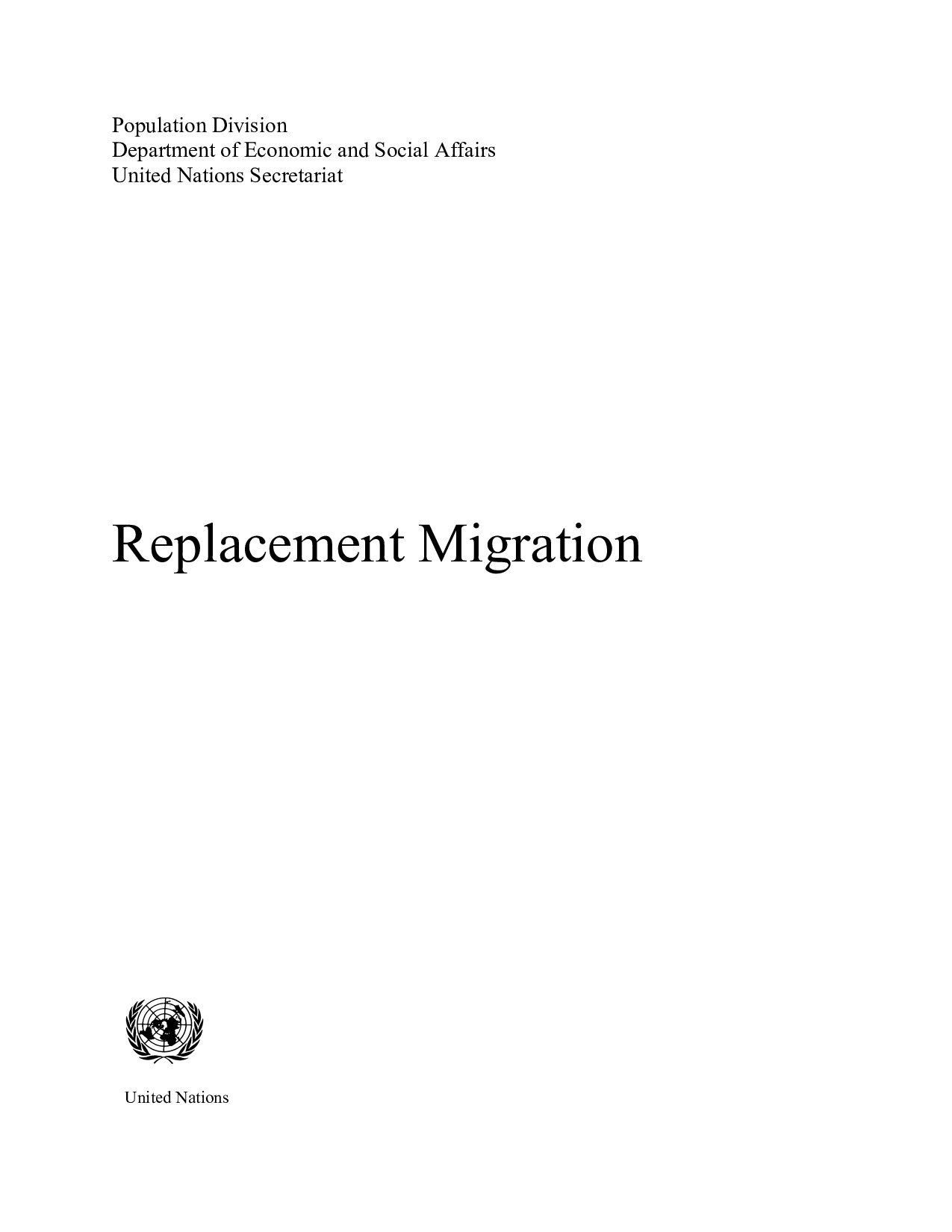 Population Division
Department of Economic and Social Affairs
United Nations Secretariat

Replacement Migration

United Nations